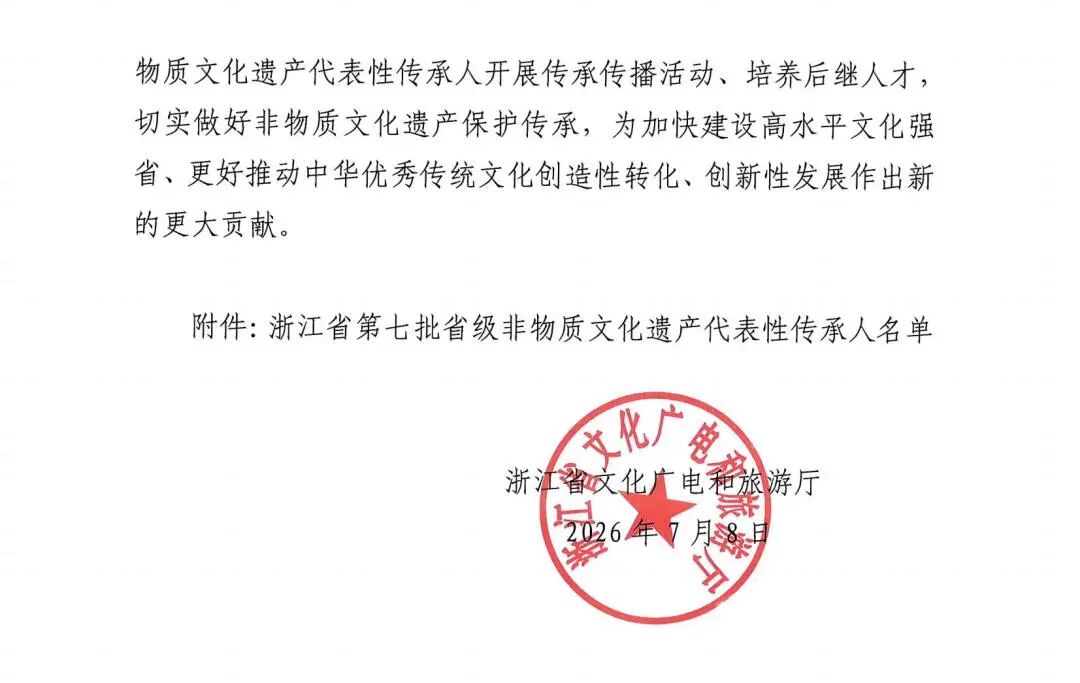 物质文化遗产代表性传承人开展传承传播活动、培养后继人才，切实做好非物质文化遗产保护传承，为加快建设高水平文化强省、更好推动中华优秀传统文化创造性转化、创新性发展作出新的更大贡献。

附件：浙江省第七批省级非物质文化遗产代表性传承人名单

浙江省文化广电和旅游厅
2026 年 7 月 8 日

浙江省文化广电和旅游厅